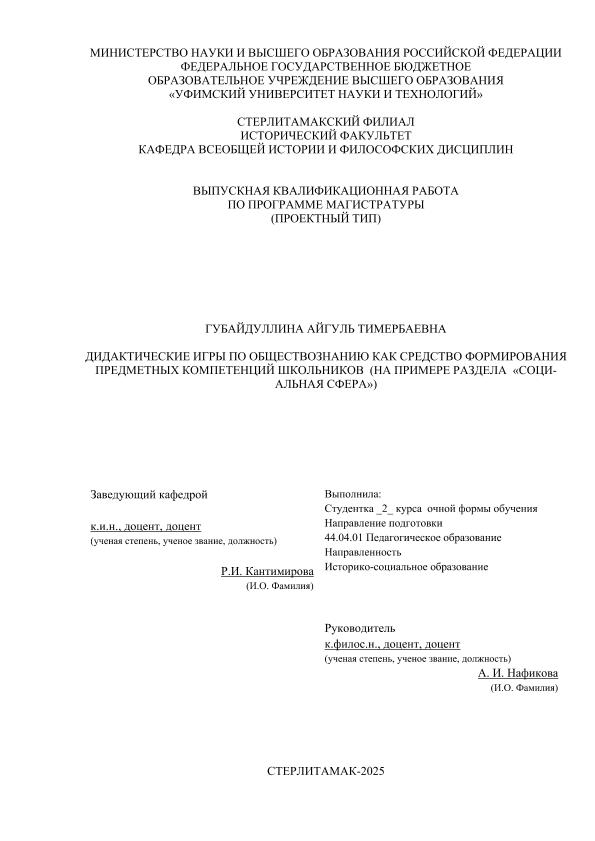 МИНИСТЕРСТВО НАУКИ И ВЫСШЕГО ОБРАЗОВАНИЯ РОССИЙСКОЙ ФЕДЕРАЦИИ
ФЕДЕРАЛЬНОЕ ГОСУДАРСТВЕННОЕ БЮДЖЕТНОЕ
ОБРАЗОВАТЕЛЬНОЕ УЧРЕЖДЕНИЕ ВЫСШЕГО ОБРАЗОВАНИЯ
«УФИМСКИЙ УНИВЕРСИТЕТ НАУКИ И ТЕХНОЛОГИЙ»

СТЕРЛИТАМАКСКИЙ ФИЛИАЛ
ИСТОРИЧЕСКИЙ ФАКУЛЬТЕТ
КАФЕДРА ВСЕОБЩЕЙ ИСТОРИИ И ФИЛОСОФСКИХ ДИСЦИПЛИН

ВЫПУСКНАЯ КВАЛИФИКАЦИОННАЯ РАБОТА
ПО ПРОГРАММЕ МАГИСТРАТУРЫ
(ПРОЕКТНЫЙ ТИП)

ГУБАЙДУЛЛИНА АЙГУЛЬ ТИМЕРБАЕВНА

ДИДАКТИЧЕСКИЕ ИГРЫ ПО ОБЩЕСТВОЗНАНИЮ КАК СРЕДСТВО ФОРМИРОВАНИЯ ПРЕДМЕТНЫХ КОМПЕТЕНЦИЙ ШКОЛЬНИКОВ (НА ПРИМЕРЕ РАЗДЕЛА «СОЦИАЛЬНАЯ СФЕРА»)

Заведующий кафедрой

к.и.н., доцент, доцент
(ученая степень, ученое звание, должность)

Р.И. Кантимирова
(И.О. Фамилия)

Выполнила:
Студентка _2_ курса очной формы обучения
Направление подготовки
44.04.01 Педагогическое образование
Направленность
Историко-социальное образование

Руководитель
к.филос.н., доцент, доцент
(ученая степень, ученое звание, должность)
А. И. Нафикова
(И.О. Фамилия)

СТЕРЛИТАМАК-2025